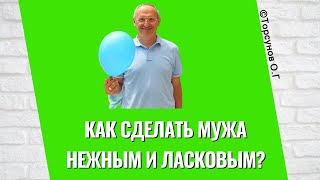 ©Торсунов О.Г

КАК СДЕЛАТЬ МУЖА НЕЖНЫМ И ЛАСКОВЫМ?